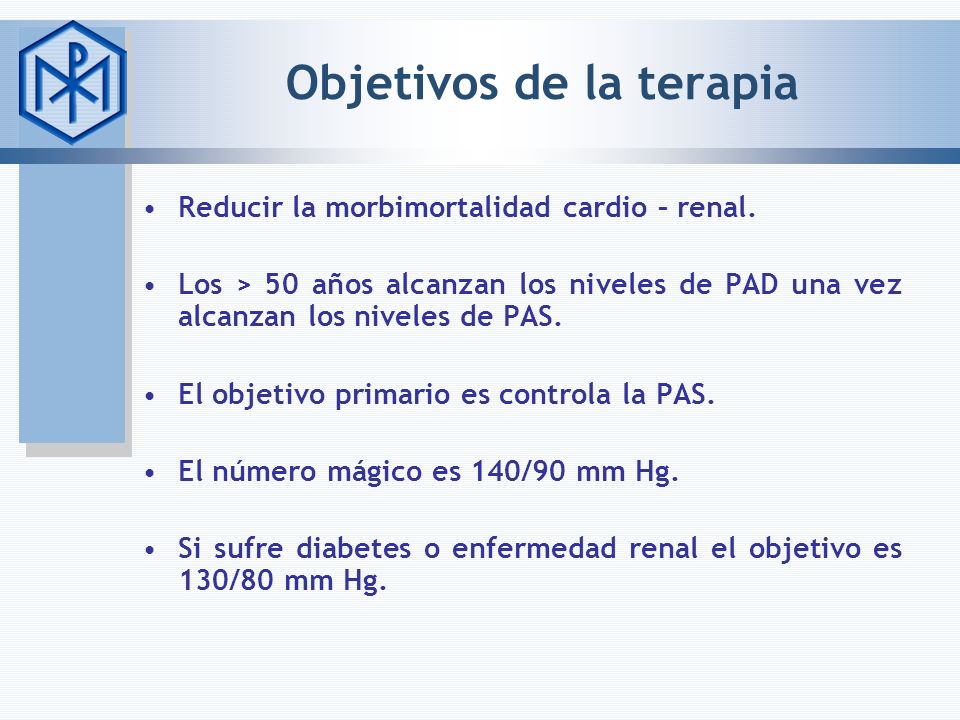 Objetivos de la terapia

• Reducir la morbimortalidad cardio – renal.

• Los > 50 años alcanzan los niveles de PAD una vez alcanzan los niveles de PAS.

• El objetivo primario es controla la PAS.

• El número mágico es 140/90 mm Hg.

• Si sufre diabetes o enfermedad renal el objetivo es 130/80 mm Hg.